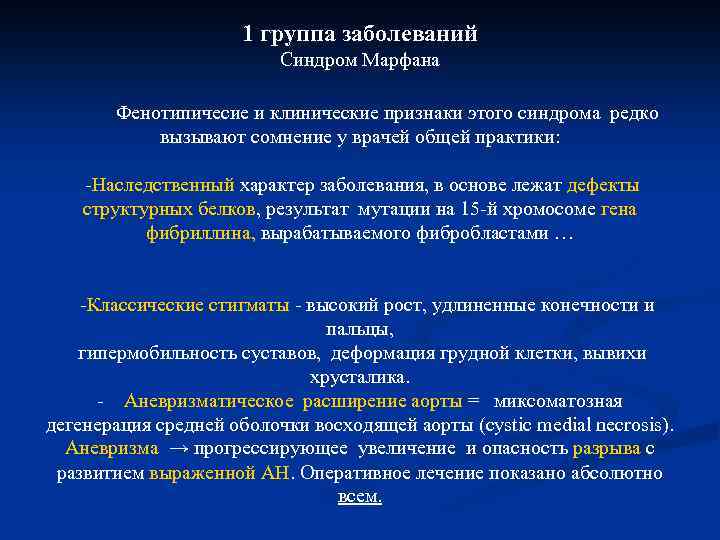 1 группа заболеваний
Синдром Марфана

Фенотипичесие и клинические признаки этого синдрома редко вызывают сомнение у врачей общей практики:

-Наследственный характер заболевания, в основе лежат дефекты структурных белков, результат мутации на 15-й хромосоме гена фибриллина, вырабатываемого фибробластами …

-Классические стигматы - высокий рост, удлиненные конечности и пальцы,
гипермобильность суставов, деформация грудной клетки, вывихи хрусталика.
- Аневризматическое расширение аорты = миксоматозная дегенерация средней оболочки восходящей аорты (cystic medial necrosis). Аневризма → прогрессирующее увеличение и опасность разрыва с развитием выраженной АН. Оперативное лечение показано абсолютно всем.